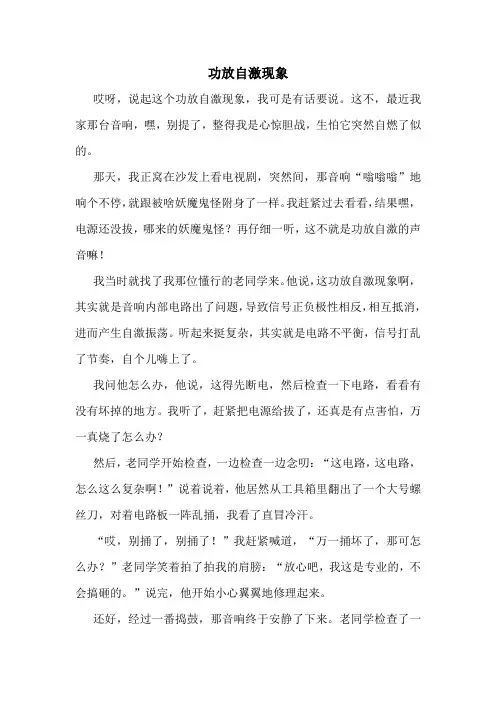 功放自激现象

哎呀，说起这个功放自激现象，我可是有话要说。这不，最近我家那台音响，嘿，别提了，整得我是心惊胆战，生怕它突然自燃了似的。

那天，我正窝在沙发上看电视剧，突然间，那音响“嗡嗡嗡”地响个不停，就跟被啥妖魔鬼怪附身了一样。我赶紧过去看看，结果嘿，电源还没拔，哪来的妖魔鬼怪？再仔细一听，这不就是功放自激的声音嘛！

我当时就找了我那位懂行的老同学来。他说，这功放自激现象啊，其实就是音响内部电路出了问题，导致信号正负极性相反，相互抵消，进而产生自激振荡。听起来挺复杂，其实就是电路不平衡，信号打乱了节奏，自个儿嗨上了。

我问他怎么办，他说，这得先断电，然后检查一下电路，看看有没有坏掉的地方。我听了，赶紧把电源给拔了，还真是有点害怕，万一真烧了怎么办？

然后，老同学开始检查，一边检查一边念叨：“这电路，这电路，怎么这么复杂啊！”说着说着，他居然从工具箱里翻出了一个大号螺丝刀，对着电路板一阵乱捅，我看了直冒冷汗。

“哎，别捅了，别捅了！”我赶紧喊道，“万一捅坏了，那可怎么办？”老同学笑着拍了拍我的肩膀：“放心吧，我这是专业的，不会搞砸的。”说完，他开始小心翼翼地修理起来。

还好，经过一番捣鼓，那音响终于安静了下来。老同学检查了一